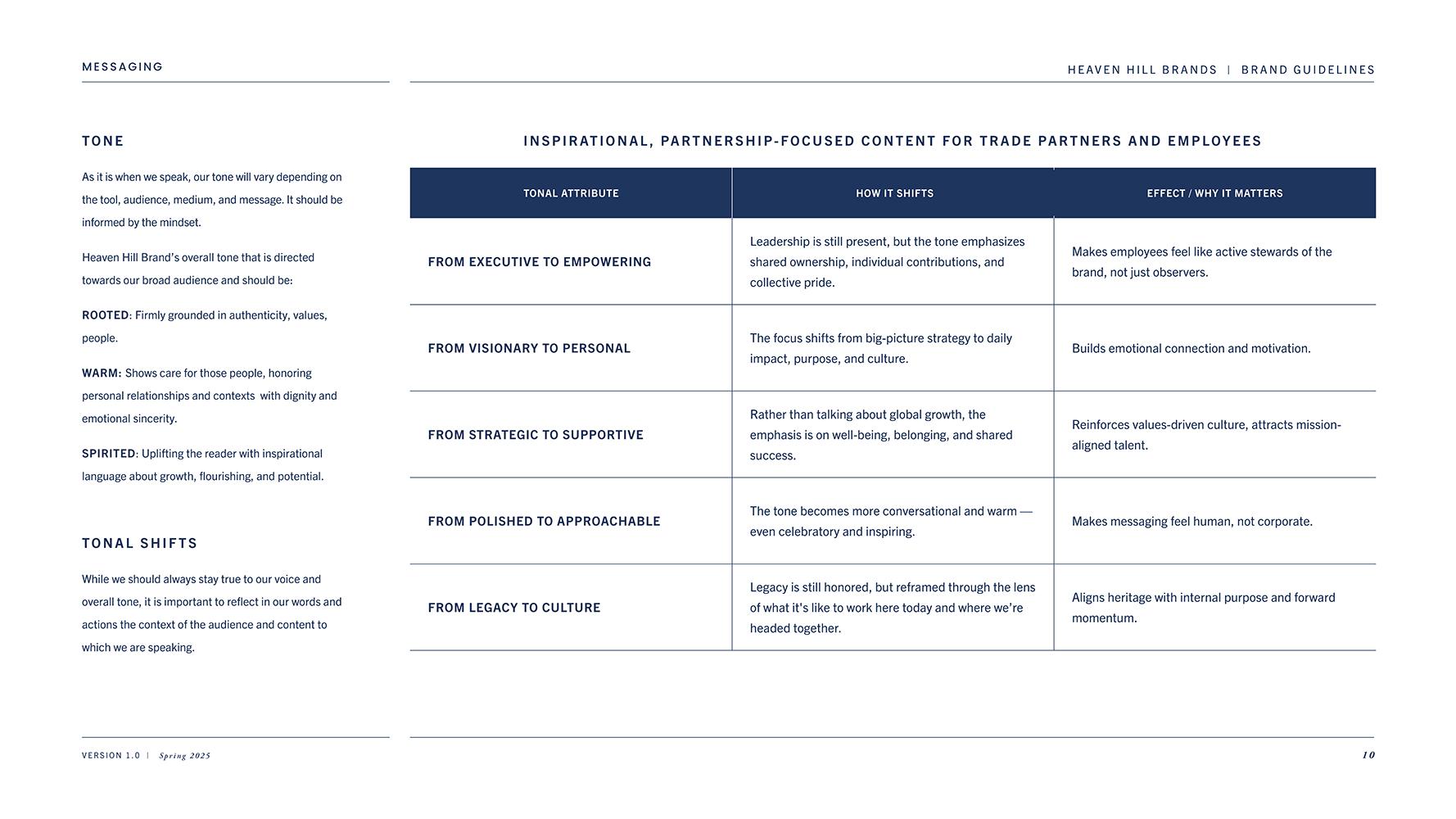 MESSAGING

HEAVEN HILL BRANDS | BRAND GUIDELINES

TONE

As it is when we speak, our tone will vary depending on the tool, audience, medium, and message. It should be informed by the mindset.

Heaven Hill Brand's overall tone that is directed towards our broad audience and should be:

ROOTED: Firmly grounded in authenticity, values, people.

WARM: Shows care for those people, honoring personal relationships and contexts with dignity and emotional sincerity.

SPIRITED: Uplifting the reader with inspirational language about growth, flourishing, and potential.

TONAL SHIFTS

While we should always stay true to our voice and overall tone, it is important to reflect in our words and actions the context of the audience and content to which we are speaking.

INSPIRATIONAL, PARTNERSHIP-FOCUSED CONTENT FOR TRADE PARTNERS AND EMPLOYEES

| TONAL ATTRIBUTE | HOW IT SHIFTS | EFFECT / WHY IT MATTERS |
|---|---|---|
| FROM EXECUTIVE TO EMPOWERING | Leadership is still present, but the tone emphasizes shared ownership, individual contributions, and collective pride. | Makes employees feel like active stewards of the brand, not just observers. |
| FROM VISIONARY TO PERSONAL | The focus shifts from big-picture strategy to daily impact, purpose, and culture. | Builds emotional connection and motivation. |
| FROM STRATEGIC TO SUPPORTIVE | Rather than talking about global growth, the emphasis is on well-being, belonging, and shared success. | Reinforces values-driven culture, attracts mission-aligned talent. |
| FROM POLISHED TO APPROACHABLE | The tone becomes more conversational and warm — even celebratory and inspiring. | Makes messaging feel human, not corporate. |
| FROM LEGACY TO CULTURE | Legacy is still honored, but reframed through the lens of what it's like to work here today and where we're headed together. | Aligns heritage with internal purpose and forward momentum. |

VERSION 1.0 | Spring 2025

10